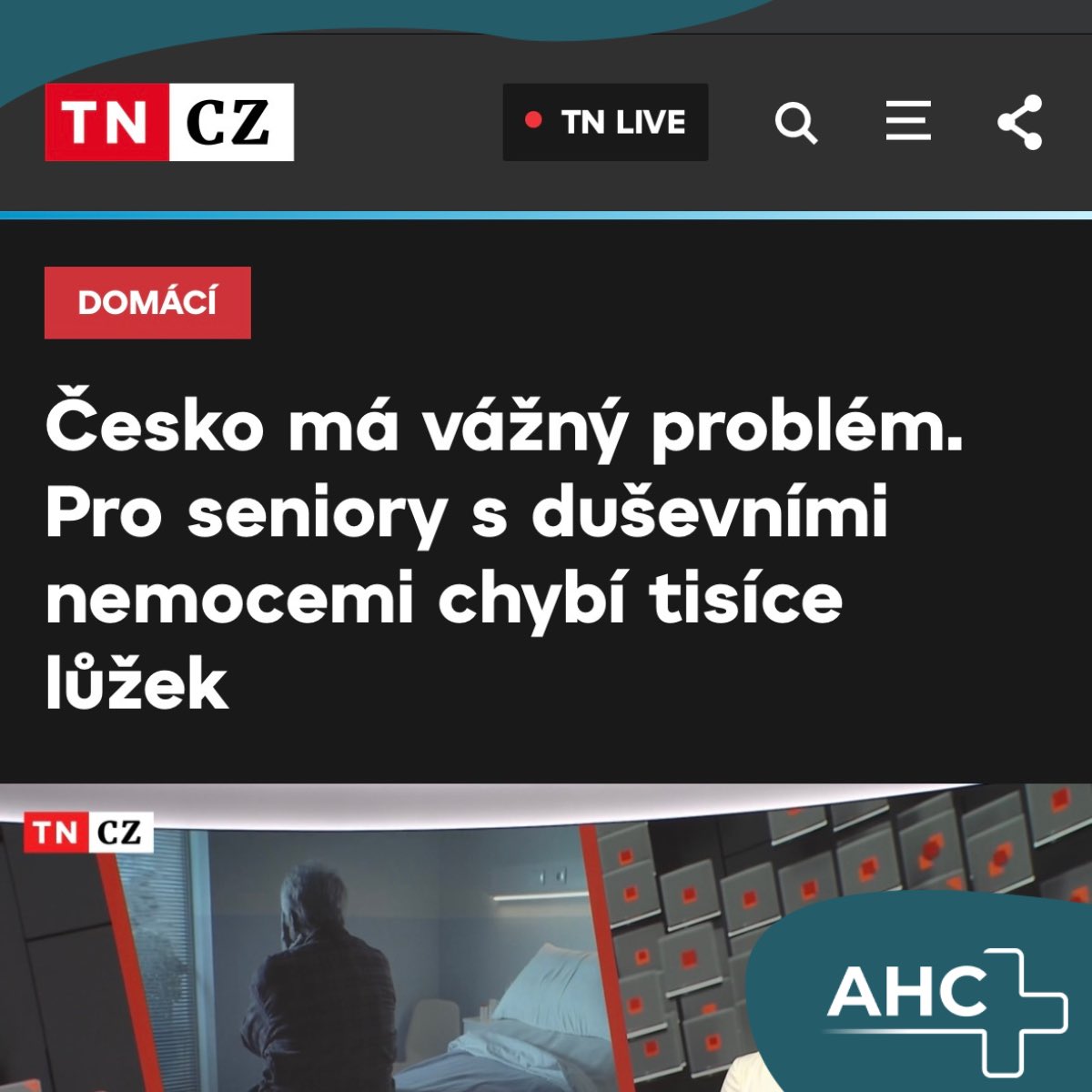 TN CZ

TN LIVE

DOMÁCÍ

Česko má vážný problém. Pro seniory s duševními nemocemi chybí tisíce lůžek

TN CZ

AHC